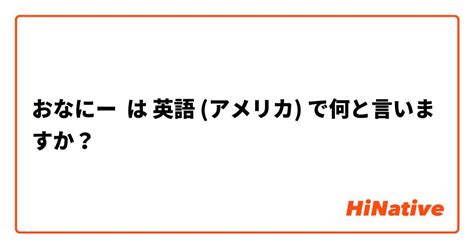 おなにー は 英語 (アメリカ) で何と言いますか？

HiNative